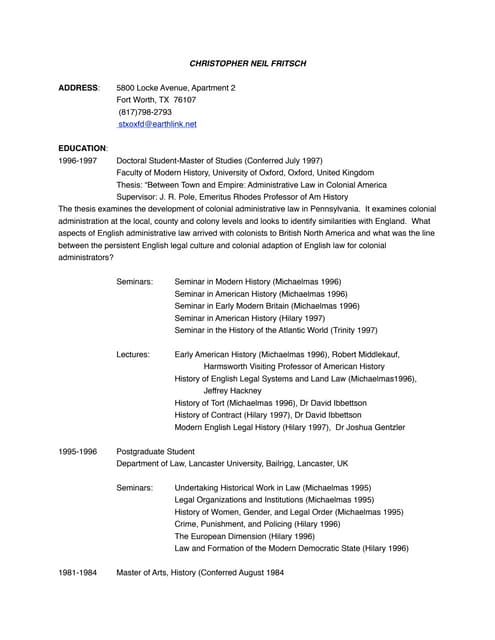 CHRISTOPHER NEIL FRITSCH

ADDRESS: 5800 Locke Avenue, Apartment 2
Fort Worth, TX 76107
(817)798-2793
stxoxfd@earthlink.net

EDUCATION:
1996-1997 Doctoral Student-Master of Studies (Conferred July 1997)
Faculty of Modern History, University of Oxford, Oxford, United Kingdom
Thesis: "Between Town and Empire: Administrative Law in Colonial America
Supervisor: J. R. Pole, Emeritus Rhodes Professor of Am History
The thesis examines the development of colonial administrative law in Pennsylvania. It examines colonial administration at the local, county and colony levels and looks to identify similarities with England. What aspects of English administrative law arrived with colonists to British North America and what was the line between the persistent English legal culture and colonial adaption of English law for colonial administrators?

Seminars: Seminar in Modern History (Michaelmas 1996)
Seminar in American History (Michaelmas 1996)
Seminar in Early Modern Britain (Michaelmas 1996)
Seminar in American History (Hilary 1997)
Seminar in the History of the Atlantic World (Trinity 1997)

Lectures: Early American History (Michaelmas 1996), Robert Middlekauf, Harmsworth Visiting Professor of American History
History of English Legal Systems and Land Law (Michaelmas1996), Jeffrey Hackney
History of Tort (Michaelmas 1996), Dr David Ibbettson
History of Contract (Hilary 1997), Dr David Ibbettson
Modern English Legal History (Hilary 1997), Dr Joshua Gentzler

1995-1996 Postgraduate Student
Department of Law, Lancaster University, Bailrigg, Lancaster, UK

Seminars: Undertaking Historical Work in Law (Michaelmas 1995)
Legal Organizations and Institutions (Michaelmas 1995)
History of Women, Gender, and Legal Order (Michaelmas 1995)
Crime, Punishment, and Policing (Hilary 1996)
The European Dimension (Hilary 1996)
Law and Formation of the Modern Democratic State (Hilary 1996)

1981-1984 Master of Arts, History (Conferred August 1984